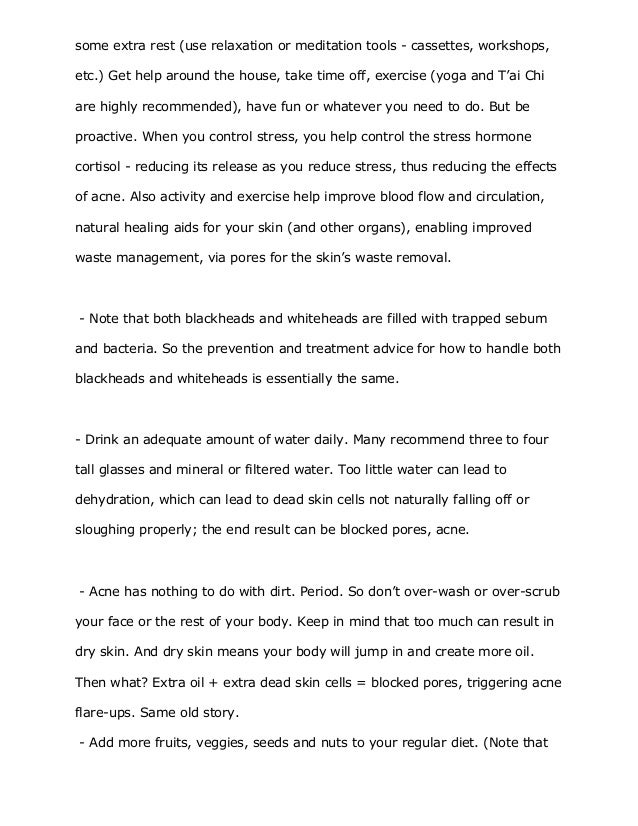 some extra rest (use relaxation or meditation tools - cassettes, workshops, etc.) Get help around the house, take time off, exercise (yoga and T'ai Chi are highly recommended), have fun or whatever you need to do. But be proactive. When you control stress, you help control the stress hormone cortisol - reducing its release as you reduce stress, thus reducing the effects of acne. Also activity and exercise help improve blood flow and circulation, natural healing aids for your skin (and other organs), enabling improved waste management, via pores for the skin's waste removal.

- Note that both blackheads and whiteheads are filled with trapped sebum and bacteria. So the prevention and treatment advice for how to handle both blackheads and whiteheads is essentially the same.

- Drink an adequate amount of water daily. Many recommend three to four tall glasses and mineral or filtered water. Too little water can lead to dehydration, which can lead to dead skin cells not naturally falling off or sloughing properly; the end result can be blocked pores, acne.

- Acne has nothing to do with dirt. Period. So don't over-wash or over-scrub your face or the rest of your body. Keep in mind that too much can result in dry skin. And dry skin means your body will jump in and create more oil. Then what? Extra oil + extra dead skin cells = blocked pores, triggering acne flare-ups. Same old story.

- Add more fruits, veggies, seeds and nuts to your regular diet. (Note that